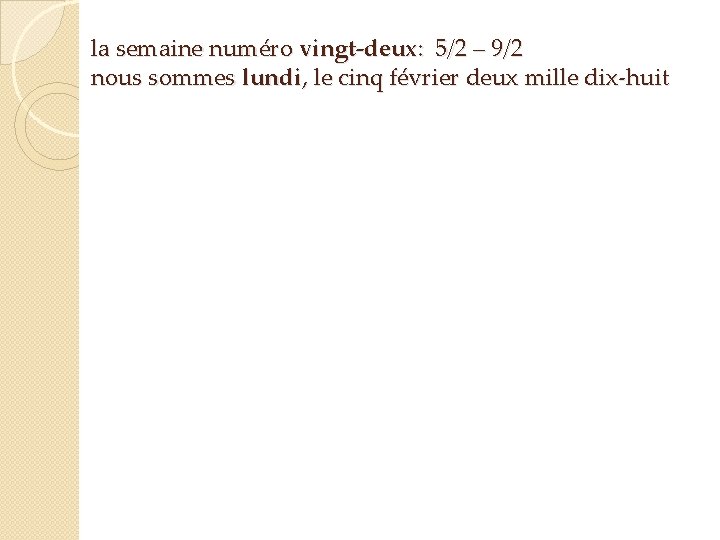 la semaine numéro vingt-deux: 5/2 – 9/2
nous sommes lundi, le cinq février deux mille dix-huit